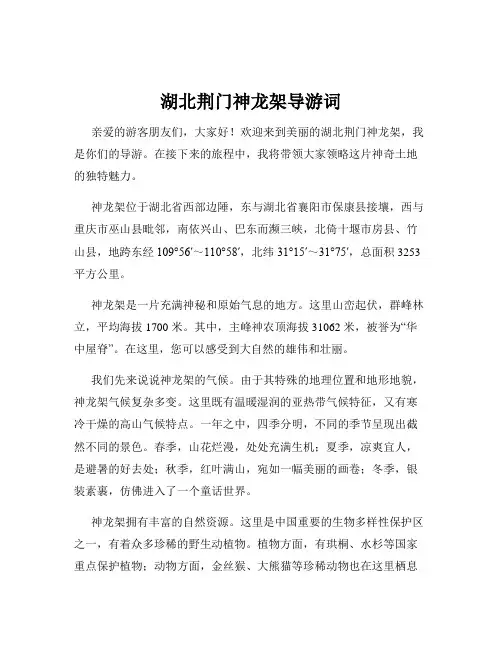 湖北荆门神龙架导游词

亲爱的游客朋友们，大家好！欢迎来到美丽的湖北荆门神龙架，我是你们的导游。在接下来的旅程中，我将带领大家领略这片神奇土地的独特魅力。

神龙架位于湖北省西部边陲，东与湖北省襄阳市保康县接壤，西与重庆市巫山县毗邻，南依兴山、巴东而濒三峡，北倚十堰市房县、竹山县，地跨东经 109°56′～110°58′，北纬 31°15′～31°75′，总面积 3253 平方公里。

神龙架是一片充满神秘和原始气息的地方。这里山峦起伏，群峰林立，平均海拔 1700 米。其中，主峰神农顶海拔 31062 米，被誉为“华中屋脊”。在这里，您可以感受到大自然的雄伟和壮丽。

我们先来说说神龙架的气候。由于其特殊的地理位置和地形地貌，神龙架气候复杂多变。这里既有温暖湿润的亚热带气候特征，又有寒冷干燥的高山气候特点。一年之中，四季分明，不同的季节呈现出截然不同的景色。春季，山花烂漫，处处充满生机；夏季，凉爽宜人，是避暑的好去处；秋季，红叶满山，宛如一幅美丽的画卷；冬季，银装素裹，仿佛进入了一个童话世界。

神龙架拥有丰富的自然资源。这里是中国重要的生物多样性保护区之一，有着众多珍稀的野生动植物。植物方面，有珙桐、水杉等国家重点保护植物；动物方面，金丝猴、大熊猫等珍稀动物也在这里栖息